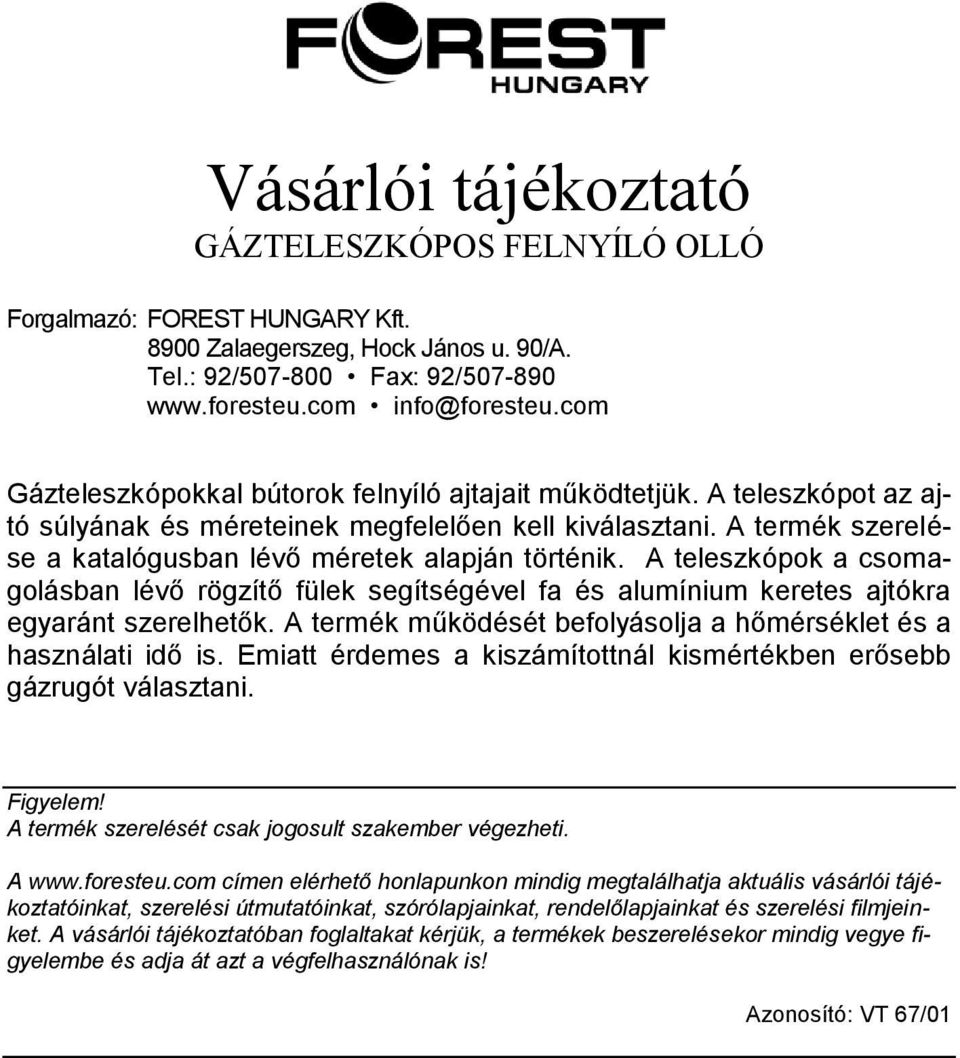 FOREST
HUNGARY

Vásárlói tájékoztató
GÁZTELESZKÓPOS FELNYÍLÓ OLLÓ

Forgalmazó: FOREST HUNGARY Kft.
8900 Zalaegerszeg, Hock János u. 90/A.
Tel.: 92/507-800 • Fax: 92/507-890
www.foresteu.com • info@foresteu.com

Gázteleszkópokkal bútorok felnyíló ajtajait működtetjük. A teleszkópot az ajtó súlyának és méreteinek megfelelően kell kiválasztani. A termék szerelése a katalógusban lévő méretek alapján történik. A teleszkópok a csomagolásban lévő rögzítő fülek segítségével fa és alumínium keretes ajtókra egyaránt szerelhetők. A termék működését befolyásolja a hőmérséklet és a használati idő is. Emiatt érdemes a kiszámítottnál kismértékben erősebb gázrugót választani.

Figyelem!
A termék szerelését csak jogosult szakember végezheti.

A www.foresteu.com címen elérhető honlapunkon mindig megtalálhatja aktuális vásárlói tájékoztatóinkat, szerelési útmutatóinkat, szórólapjainkat, rendelőlapjainkat és szerelési filmjeinket. A vásárlói tájékoztatóban foglaltakat kérjük, a termékek beszerelésekor mindig vegye figyelembe és adja át azt a végfelhasználónak is!

Azonosító: VT 67/01